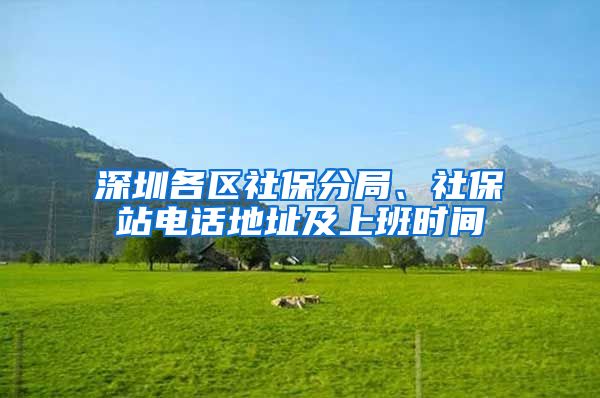 深圳各区社保分局、社保站电话地址及上班时间